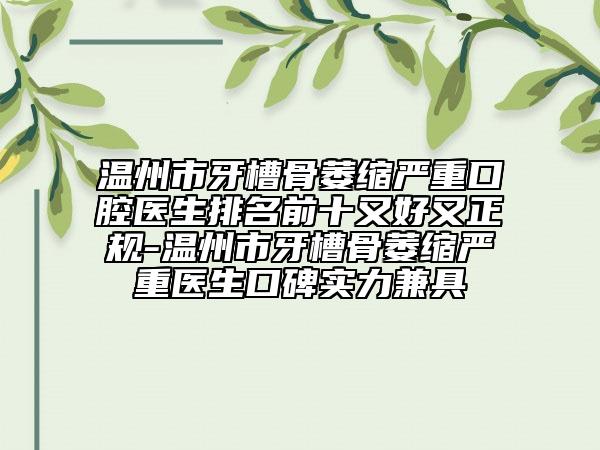 温州市牙槽骨萎缩严重口腔医生排名前十又好又正规-温州市牙槽骨萎缩严重医生口碑实力兼具